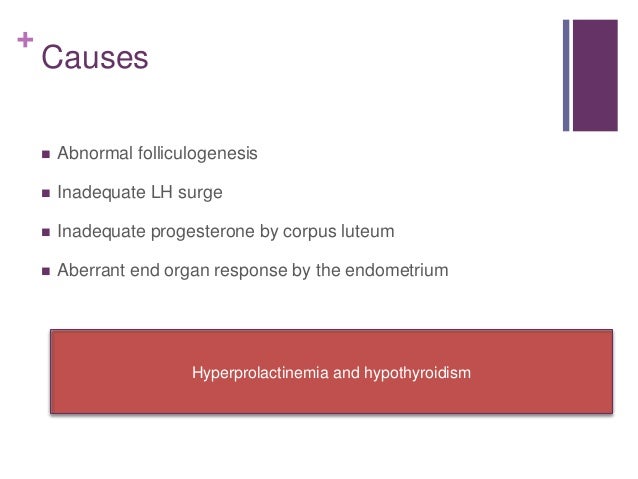 + Causes

- Abnormal folliculogenesis
- Inadequate LH surge
- Inadequate progesterone by corpus luteum
- Aberrant end organ response by the endometrium

Hyperprolactinemia and hypothyroidism